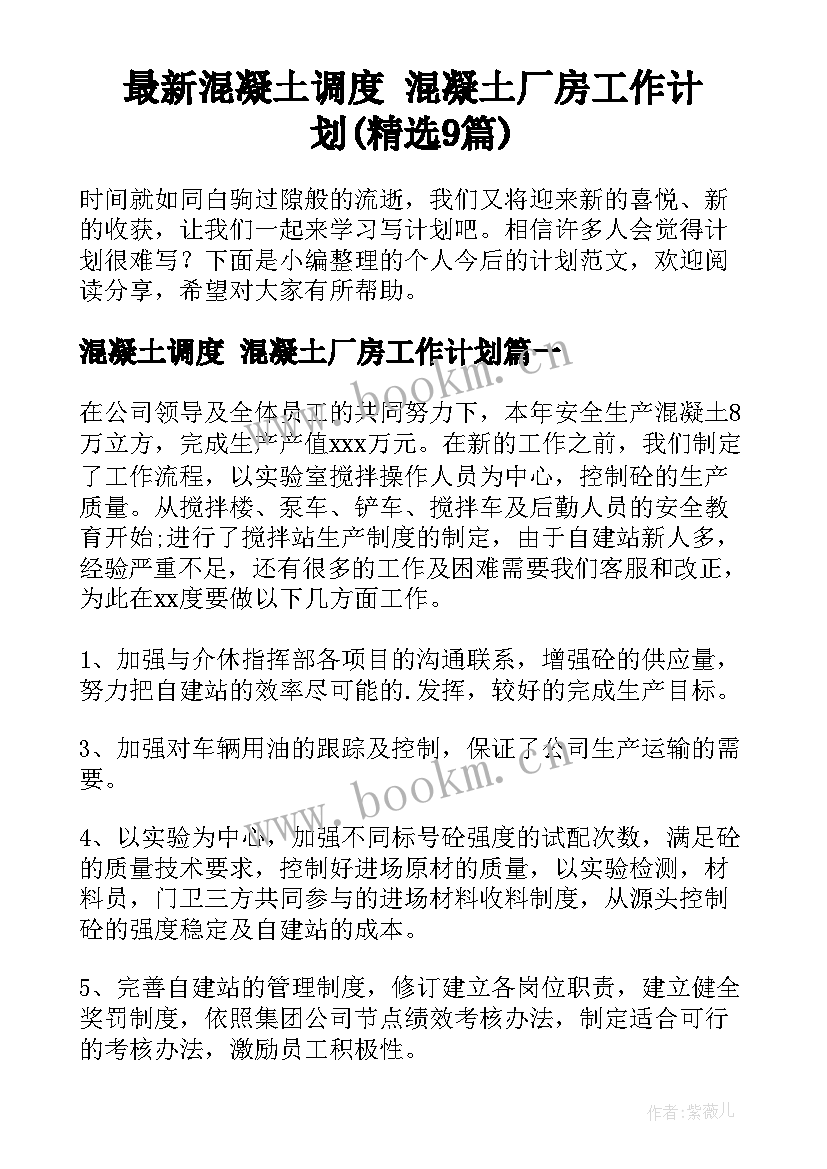 最新混凝土调度 混凝土厂房工作计划(精选9篇)

时间就如同白驹过隙般的流逝，我们又将迎来新的喜悦、新的收获，让我们一起来学习写计划吧。相信许多人会觉得计划很难写？下面是小编整理的个人今后的计划范文，欢迎阅读分享，希望对大家有所帮助。

混凝土调度 混凝土厂房工作计划篇一

在公司领导及全体员工的共同努力下，本年安全生产混凝土8万立方，完成生产产值xxx万元。在新的工作之前，我们制定了工作流程，以实验室搅拌操作人员为中心，控制砼的生产质量。从搅拌楼、泵车、铲车、搅拌车及后勤人员的安全教育开始;进行了搅拌站生产制度的制定，由于自建站新人多，经验严重不足，还有很多的工作及困难需要我们客服和改正，为此在xx度要做以下几方面工作。

1、加强与介休指挥部各项目的沟通联系，增强砼的供应量，努力把自建站的效率尽可能的.发挥，较好的完成生产目标。

3、加强对车辆用油的跟踪及控制，保证了公司生产运输的需要。

4、以实验为中心，加强不同标号砼强度的试配次数，满足砼的质量技术要求，控制好进场原材的质量，以实验检测，材料员，门卫三方共同参与的进场材料收料制度，从源头控制砼的强度稳定及自建站的成本。

5、完善自建站的管理制度，修订建立各岗位职责，建立健全奖罚制度，依照集团公司节点绩效考核办法，制定适合可行的考核办法，激励员工积极性。

www.bookm.cn

www.bookm.cn

作者:紫薇儿